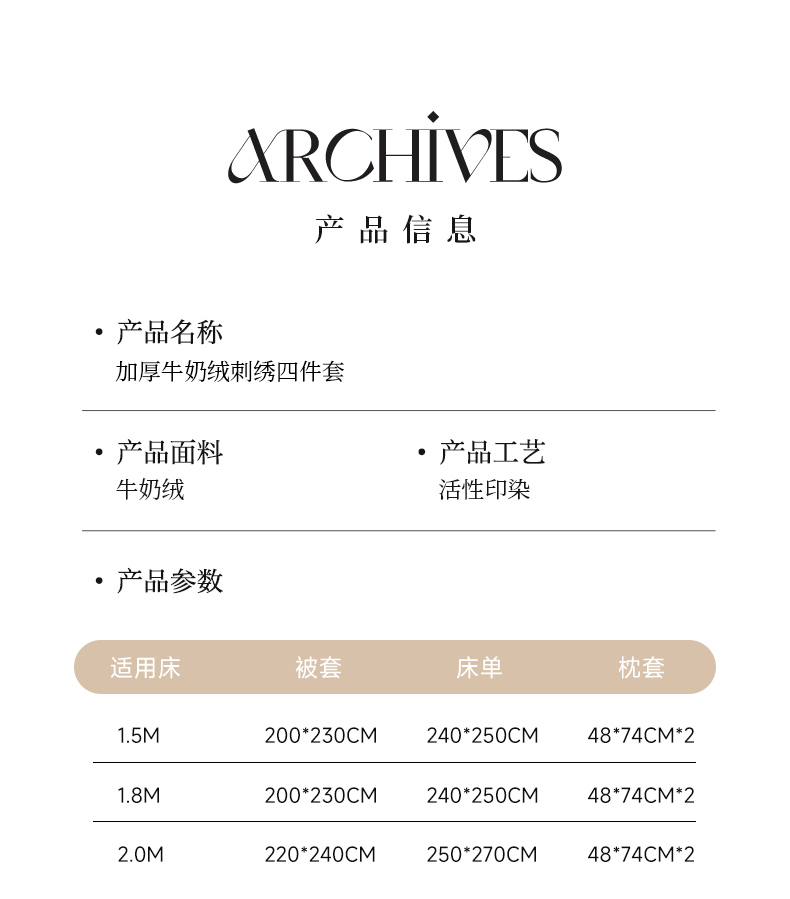 ARCHIVES

产品信息

• 产品名称
加厚牛奶绒刺绣四件套

• 产品面料
牛奶绒

• 产品工艺
活性印染

• 产品参数

| 适用床 | 被套 | 床单 | 枕套 |
|---|---|---|---|
| 1.5M | 200*230CM | 240*250CM | 48*74CM*2 |
| 1.8M | 200*230CM | 240*250CM | 48*74CM*2 |
| 2.0M | 220*240CM | 250*270CM | 48*74CM*2 |